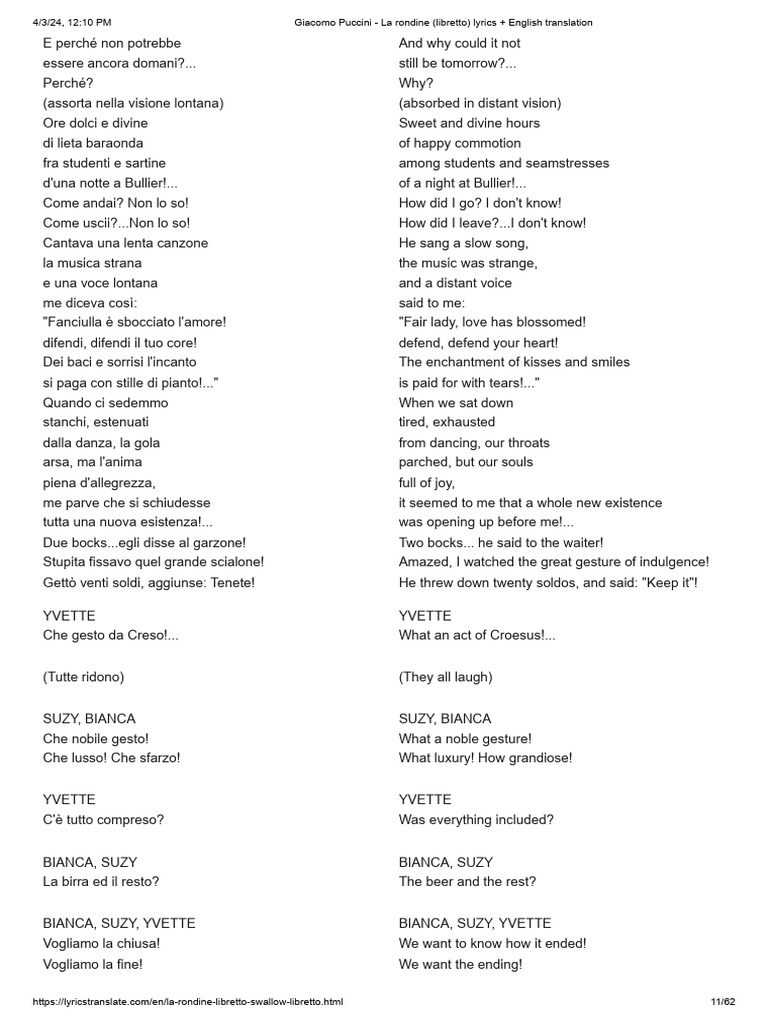 4/3/24, 12:10 PM Giacomo Puccini - La rondine (libretto) lyrics + English translation

E perché non potrebbe
essere ancora domani?...
Perché?
(assorta nella visione lontana)
Ore dolci e divine
di lieta baraonda
fra studenti e sartine
d'una notte a Bullier!...
Come andai? Non lo so!
Come uscii?...Non lo so!
Cantava una lenta canzone
la musica strana
e una voce lontana
me diceva così:
"Fanciulla è sbocciato l'amore!
difendi, difendi il tuo core!
Dei baci e sorrisi l'incanto
si paga con stille di pianto!..."
Quando ci sedemmo
stanchi, estenuati
dalla danza, la gola
arsa, ma l'anima
piena d'allegrezza,
me parve che si schiudesse
tutta una nuova esistenza!...
Due bocks...egli disse al garzone!
Stupita fissavo quel grande scialone!
Gettò venti soldi, aggiunse: Tenete!

YVETTE
Che gesto da Creso!...

(Tutte ridono)

SUZY, BIANCA
Che nobile gesto!
Che lusso! Che sfarzo!

YVETTE
C'è tutto compreso?

BIANCA, SUZY
La birra ed il resto?

BIANCA, SUZY, YVETTE
Vogliamo la chiusa!
Vogliamo la fine!

And why could it not
still be tomorrow?...
Why?
(absorbed in distant vision)
Sweet and divine hours
of happy commotion
among students and seamstresses
of a night at Bullier!...
How did I go? I don't know!
How did I leave?...I don't know!
He sang a slow song,
the music was strange,
and a distant voice
said to me:
"Fair lady, love has blossomed!
defend, defend your heart!
The enchantment of kisses and smiles
is paid for with tears!..."
When we sat down
tired, exhausted
from dancing, our throats
parched, but our souls
full of joy,
it seemed to me that a whole new existence
was opening up before me!...
Two bocks... he said to the waiter!
Amazed, I watched the great gesture of indulgence!
He threw down twenty soldos, and said: "Keep it"!

YVETTE
What an act of Croesus!...

(They all laugh)

SUZY, BIANCA
What a noble gesture!
What luxury! How grandiose!

YVETTE
Was everything included?

BIANCA, SUZY
The beer and the rest?

BIANCA, SUZY, YVETTE
We want to know how it ended!
We want the ending!

https://lyricstranslate.com/en/la-rondine-libretto-swallow-libretto.html 11/62